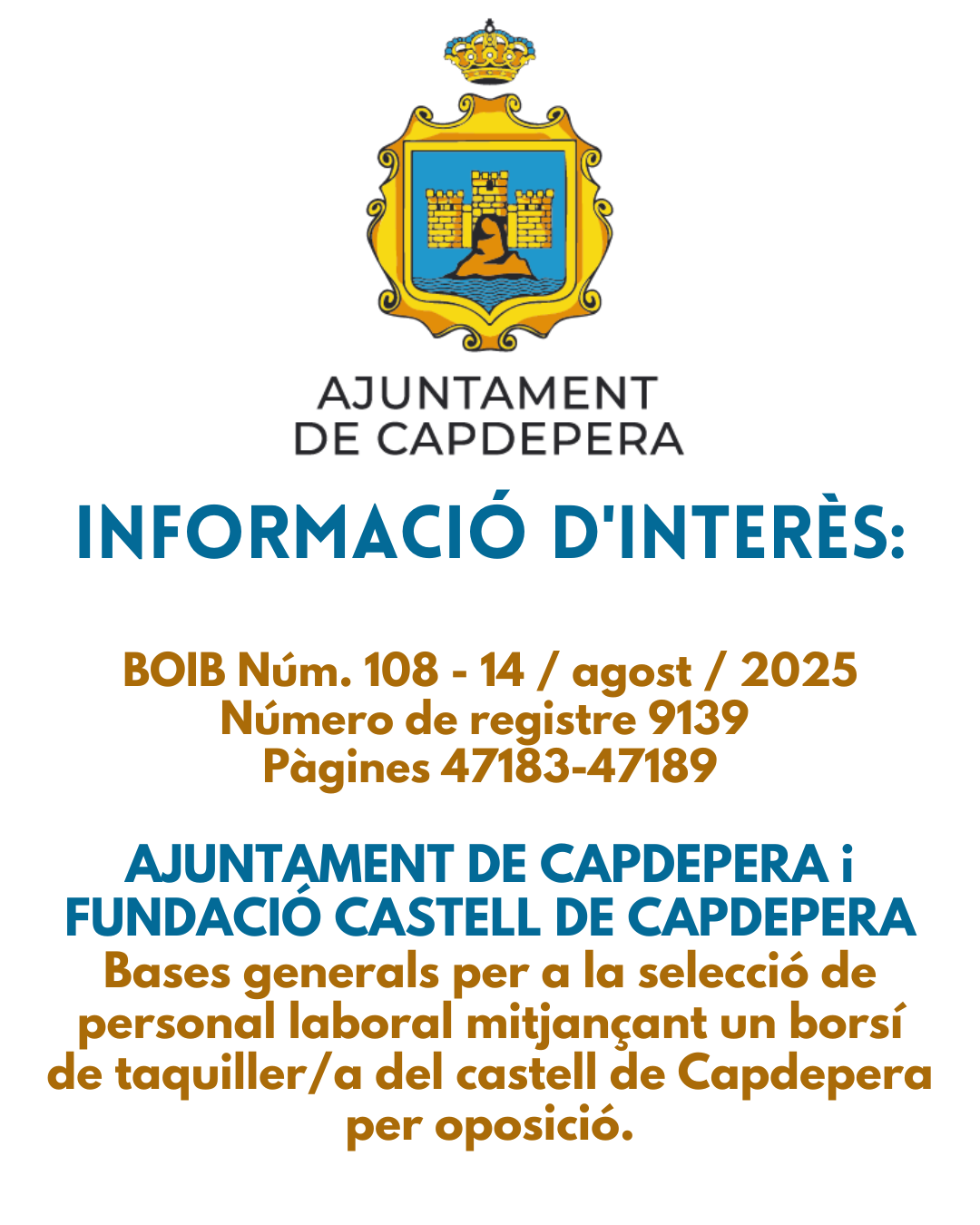 AJUNTAMENT
DE CAPDEPERA

INFORMACIÓ D'INTERÈS:

BOIB Núm. 108 - 14 / agost / 2025
Número de registre 9139
Pàgines 47183-47189

AJUNTAMENT DE CAPDEPERA i FUNDACIÓ CASTELL DE CAPDEPERA
Bases generals per a la selecció de personal laboral mitjançant un borsí de taquiller/a del castell de Capdepera per oposició.